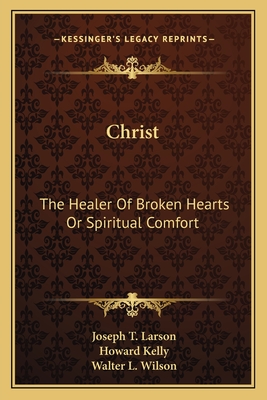 —KESSINGER'S LEGACY REPRINTS—

Christ

The Healer Of Broken Hearts Or Spiritual Comfort

Joseph T. Larson
Howard Kelly
Walter L. Wilson